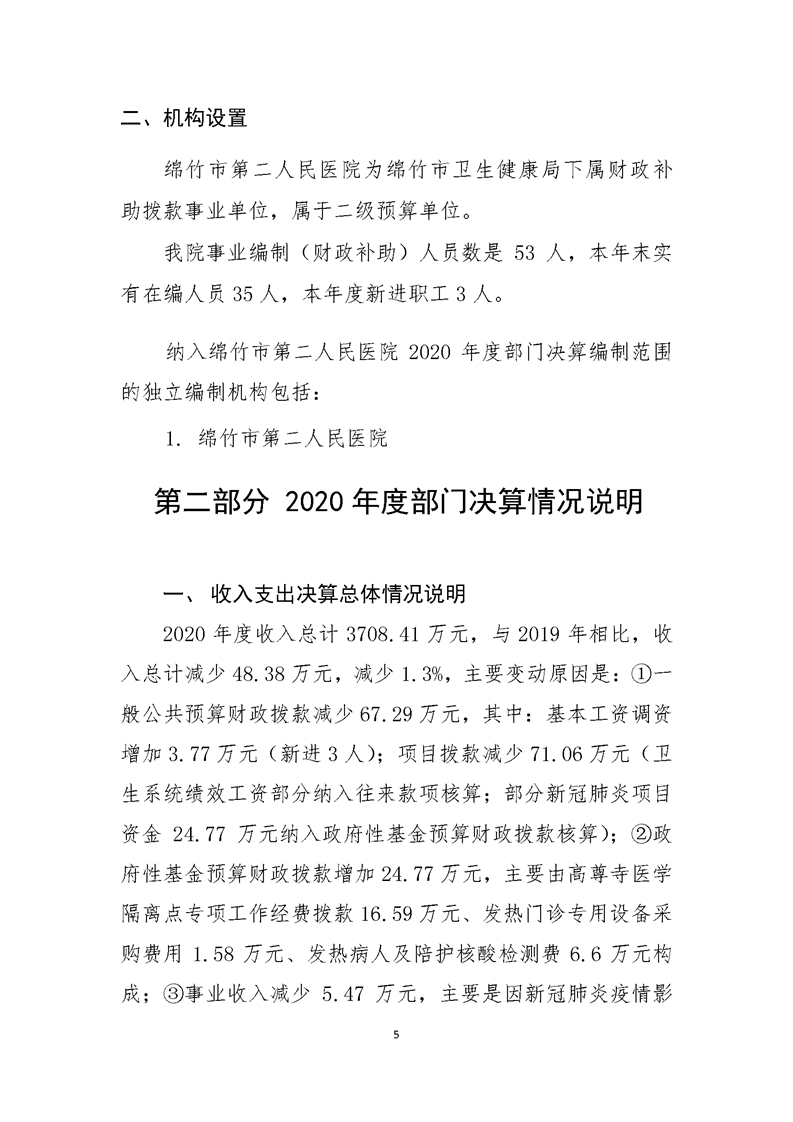 二、机构设置

绵竹市第二人民医院为绵竹市卫生健康局下属财政补助拨款事业单位，属于二级预算单位。

我院事业编制（财政补助）人员数是 53 人，本年末实有在编人员 35 人，本年度新进职工 3 人。

纳入绵竹市第二人民医院 2020 年度部门决算编制范围的独立编制机构包括：

1. 绵竹市第二人民医院

第二部分 2020 年度部门决算情况说明

一、 收入支出决算总体情况说明

2020 年度收入总计 3708.41 万元，与 2019 年相比，收入总计减少 48.38 万元，减少 1.3%，主要变动原因是：①一般公共预算财政拨款减少 67.29 万元，其中：基本工资调资增加 3.77 万元（新进 3 人）；项目拨款减少 71.06 万元（卫生系统绩效工资部分纳入往来款项核算；部分新冠肺炎项目资金 24.77 万元纳入政府性基金预算财政拨款核算）；②政府性基金预算财政拨款增加 24.77 万元，主要由高尊寺医学隔离点专项工作经费拨款 16.59 万元、发热门诊专用设备采购费用 1.58 万元、发热病人及陪护核酸检测费 6.6 万元构成；③事业收入减少 5.47 万元，主要是因新冠肺炎疫情影

5